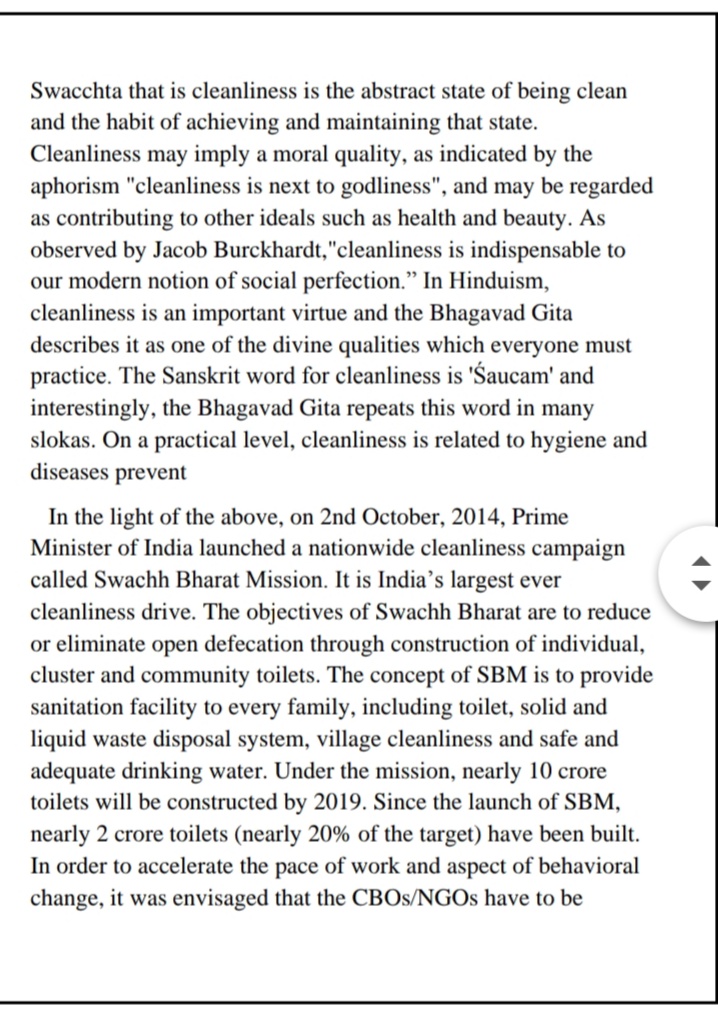 Swacchta that is cleanliness is the abstract state of being clean and the habit of achieving and maintaining that state. Cleanliness may imply a moral quality, as indicated by the aphorism "cleanliness is next to godliness", and may be regarded as contributing to other ideals such as health and beauty. As observed by Jacob Burckhardt,"cleanliness is indispensable to our modern notion of social perfection.” In Hinduism, cleanliness is an important virtue and the Bhagavad Gita describes it as one of the divine qualities which everyone must practice. The Sanskrit word for cleanliness is 'Śaucam' and interestingly, the Bhagavad Gita repeats this word in many slokas. On a practical level, cleanliness is related to hygiene and diseases prevent

In the light of the above, on 2nd October, 2014, Prime Minister of India launched a nationwide cleanliness campaign called Swachh Bharat Mission. It is India’s largest ever cleanliness drive. The objectives of Swachh Bharat are to reduce or eliminate open defecation through construction of individual, cluster and community toilets. The concept of SBM is to provide sanitation facility to every family, including toilet, solid and liquid waste disposal system, village cleanliness and safe and adequate drinking water. Under the mission, nearly 10 crore toilets will be constructed by 2019. Since the launch of SBM, nearly 2 crore toilets (nearly 20% of the target) have been built. In order to accelerate the pace of work and aspect of behavioral change, it was envisaged that the CBOs/NGOs have to be